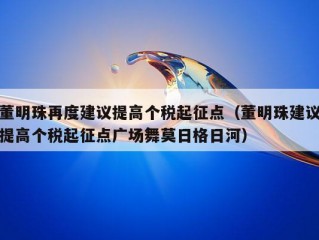 董明珠再度建议提高个税起征点（董明珠建议提高个税起征点广场舞莫日格日河）